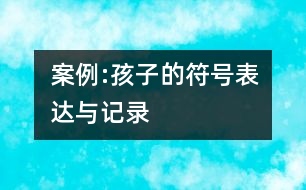 案例:孩子的符号表达与记录